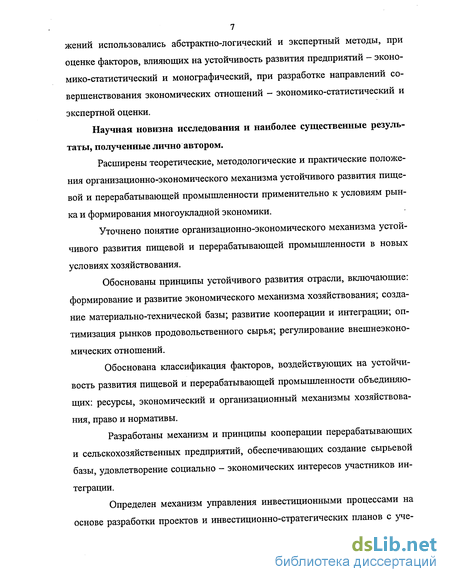 7

жений использовались абстрактно-логический и экспертный методы, при оценке факторов, влияющих на устойчивость развития предприятий – экономико-статистический и монографический, при разработке направлений совершенствования экономических отношений – экономико-статистический и экспертной оценки.

Научная новизна исследования и наиболее существенные результаты, полученные лично автором.

Расширены теоретические, методологические и практические положения организационно-экономического механизма устойчивого развития пищевой и перерабатывающей промышленности применительно к условиям рынка и формирования многоукладной экономики.

Уточнено понятие организационно-экономического механизма устойчивого развития пищевой и перерабатывающей промышленности в новых условиях хозяйствования.

Обоснованы принципы устойчивого развития отрасли, включающие: формирование и развитие экономического механизма хозяйствования; создание материально-технической базы; развитие кооперации и интеграции; оптимизация рынков продовольственного сырья; регулирование внешнеэкономических отношений.

Обоснована классификация факторов, воздействующих на устойчивость развития пищевой и перерабатывающей промышленности объединяющих: ресурсы, экономический и организационный механизмы хозяйствования, право и нормативы.

Разработаны механизм и принципы кооперации перерабатывающих и сельскохозяйственных предприятий, обеспечивающих создание сырьевой базы, удовлетворение социально – экономических интересов участников интеграции.

Определен механизм управления инвестиционными процессами на основе разработки проектов и инвестиционно-стратегических планов с уче-

dsLib.net
библиотека диссертаций